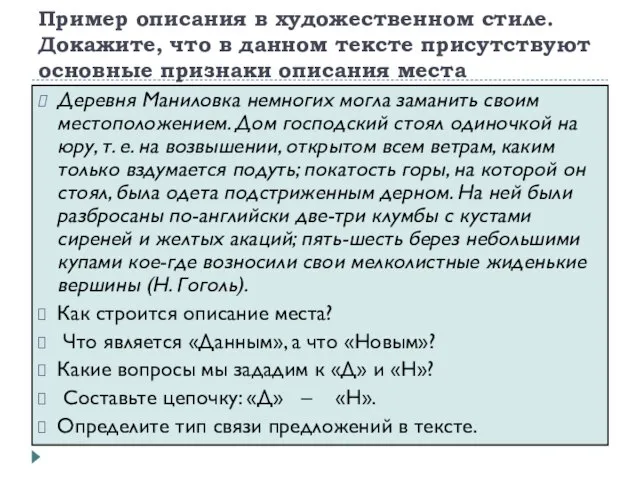 Пример описания в художественном стиле. Докажите, что в данном тексте присутствуют основные признаки описания места

Деревня Маниловка немногих могла заманить своим местоположением. Дом господский стоял одиночкой на юру, т. е. на возвышении, открытом всем ветрам, каким только вздумается подуть; покатость горы, на которой он стоял, была одета подстриженным дерном. На ней были разбросаны по-английски две-три клумбы с кустами сиреней и желтых акаций; пять-шесть берез небольшими купами кое-где возносили свои мелколистные жиденькие вершины (Н. Гоголь).

Как строится описание места?

Что является «Данным», а что «Новым»?

Какие вопросы мы зададим к «Д» и «Н»?

Составьте цепочку: «Д» – «Н».

Определите тип связи предложений в тексте.